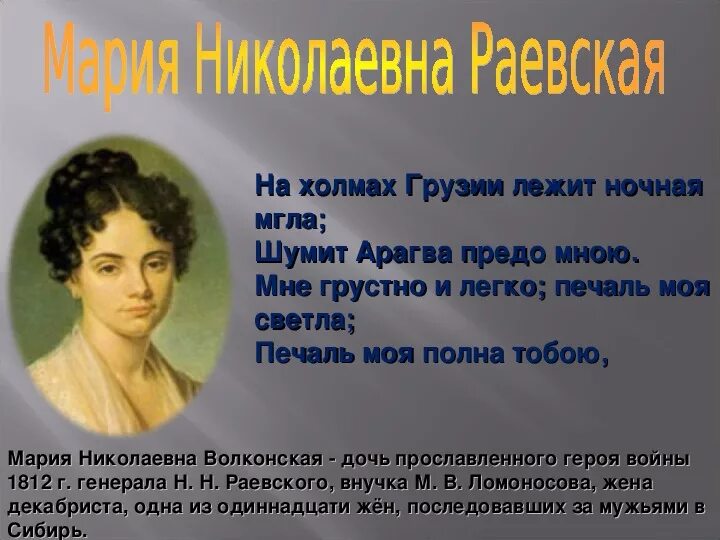 Мария Николаевна Раевская

На холмах Грузии лежит ночная мгла;
Шумит Арагва предо мною.
Мне грустно и легко; печаль моя светла;
Печаль моя полна тобою,

Мария Николаевна Волконская - дочь прославленного героя войны 1812 г. генерала Н. Н. Раевского, внучка М. В. Ломоносова, жена декабриста, одна из одиннадцати жён, последовавших за мужьями в Сибирь.